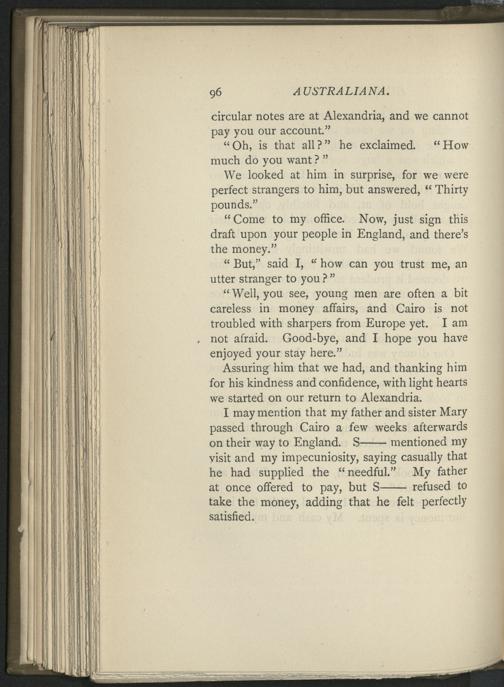 96 AUSTRALIANA.

circular notes are at Alexandria, and we cannot pay you our account."

"Oh, is that all?" he exclaimed. "How much do you want?"

We looked at him in surprise, for we were perfect strangers to him, but answered, "Thirty pounds."

"Come to my office. Now, just sign this draft upon your people in England, and there's the money."

"But," said I, "how can you trust me, an utter stranger to you?"

"Well, you see, young men are often a bit careless in money affairs, and Cairo is not troubled with sharpers from Europe yet. I am not afraid. Good-bye, and I hope you have enjoyed your stay here."

Assuring him that we had, and thanking him for his kindness and confidence, with light hearts we started on our return to Alexandria.

I may mention that my father and sister Mary passed through Cairo a few weeks afterwards on their way to England. S—— mentioned my visit and my impecuniosity, saying casually that he had supplied the "needful." My father at once offered to pay, but S—— refused to take the money, adding that he felt perfectly satisfied.